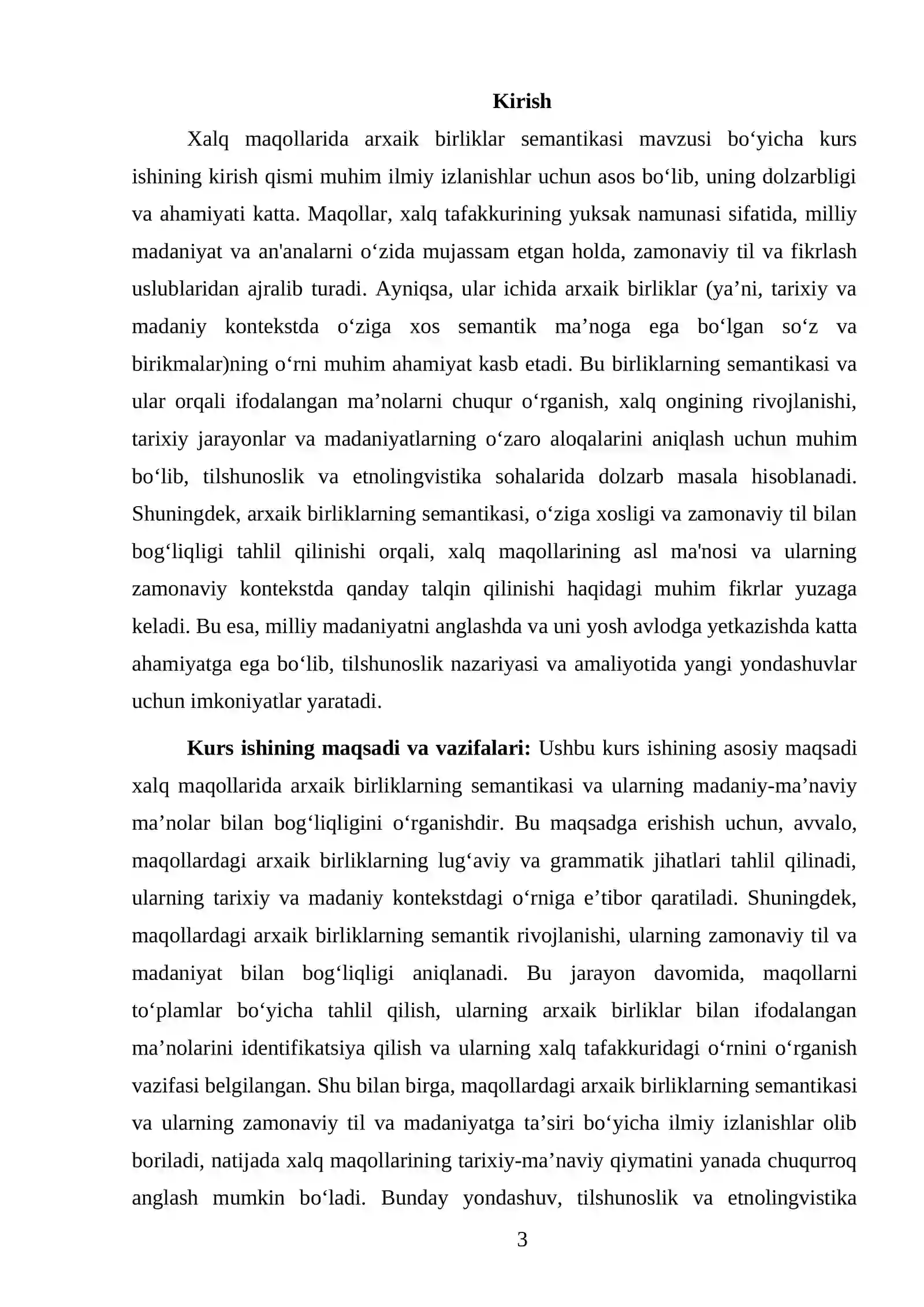 Kirish

Xalq maqollarida arxaik birliklar semantikasi mavzusi bo'yicha kurs ishining kirish qismi muhim ilmiy izlanishlar uchun asos bo'lib, uning dolzarbligi va ahamiyati katta. Maqollar, xalq tafakkurining yuksak namunasi sifatida, milliy madaniyat va an'analarni o'zida mujassam etgan holda, zamonaviy til va fikrlash uslublaridan ajralib turadi. Ayniqsa, ular ichida arxaik birliklar (ya'ni, tarixiy va madaniy kontekstda o'ziga xos semantik ma'noga ega bo'lgan so'z va birikmalar)ning o'rni muhim ahamiyat kasb etadi. Bu birliklarning semantikasi va ular orqali ifodalangan ma'nolarni chuqur o'rganish, xalq ongining rivojlanishi, tarixiy jarayonlar va madaniyatlarning o'zaro aloqalarini aniqlash uchun muhim bo'lib, tilshunoslik va etnolingvistika sohalarida dolzarb masala hisoblanadi. Shuningdek, arxaik birliklarning semantikasi, o'ziga xosligi va zamonaviy til bilan bog'liqligi tahlil qilinishi orqali, xalq maqollarining asl ma'nosi va ularning zamonaviy kontekstda qanday talqin qilinishi haqidagi muhim fikrlar yuzaga keladi. Bu esa, milliy madaniyatni anglashda va uni yosh avlodga yetkazishda katta ahamiyatga ega bo'lib, tilshunoslik nazariyasi va amaliyotida yangi yondashuvlar uchun imkoniyatlar yaratadi.

Kurs ishining maqsadi va vazifalari: Ushbu kurs ishining asosiy maqsadi xalq maqollarida arxaik birliklarning semantikasi va ularning madaniy-ma'naviy ma'nolar bilan bog'liqligini o'rganishdir. Bu maqsadga erishish uchun, avvalo, maqollardagi arxaik birliklarning lug'aviy va grammatik jihatlari tahlil qilinadi, ularning tarixiy va madaniy kontekstdagi o'rniga e'tibor qaratiladi. Shuningdek, maqollardagi arxaik birliklarning semantik rivojlanishi, ularning zamonaviy til va madaniyat bilan bog'liqligi aniqlanadi. Bu jarayon davomida, maqollarni to'plamlar bo'yicha tahlil qilish, ularning arxaik birliklar bilan ifodalangan ma'nolarini identifikatsiya qilish va ularning xalq tafakkuridagi o'rnini o'rganish vazifasi belgilangan. Shu bilan birga, maqollardagi arxaik birliklarning semantikasi va ularning zamonaviy til va madaniyatga ta'siri bo'yicha ilmiy izlanishlar olib boriladi, natijada xalq maqollarining tarixiy-ma'naviy qiymatini yanada chuqurroq anglash mumkin bo'ladi. Bunday yondashuv, tilshunoslik va etnolingvistika

3